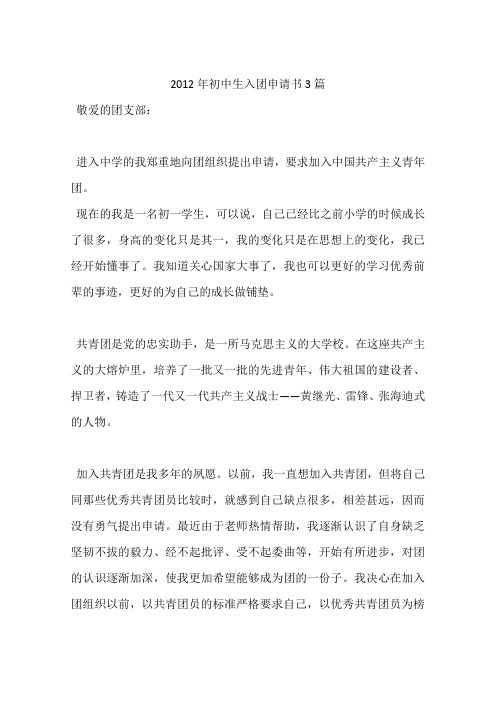 2012 年初中生入团申请书 3 篇

敬爱的团支部：

进入中学的我郑重地向团组织提出申请，要求加入中国共产主义青年团。

现在的我是一名初一学生，可以说，自己已经比之前小学的时候成长了很多，身高的变化只是其一，我的变化只是在思想上的变化，我已经开始懂事了。我知道关心国家大事了，我也可以更好的学习优秀前辈的事迹，更好的为自己的成长做铺垫。

共青团是党的忠实助手，是一所马克思主义的大学校。在这座共产主义的大熔炉里，培养了一批又一批的先进青年、伟大祖国的建设者、捍卫者，铸造了一代又一代共产主义战士——黄继光、雷锋、张海迪式的人物。

加入共青团是我多年的夙愿。以前，我一直想加入共青团，但将自己同那些优秀共青团员比较时，就感到自己缺点很多，相差甚远，因而没有勇气提出申请。最近由于老师热情帮助，我逐渐认识了自身缺乏坚韧不拔的毅力、经不起批评、受不起委曲等，开始有所进步，对团的认识逐渐加深，使我更加希望能够成为团的一份子。我决心在加入团组织以前，以共青团员的标准严格要求自己，以优秀共青团员为榜